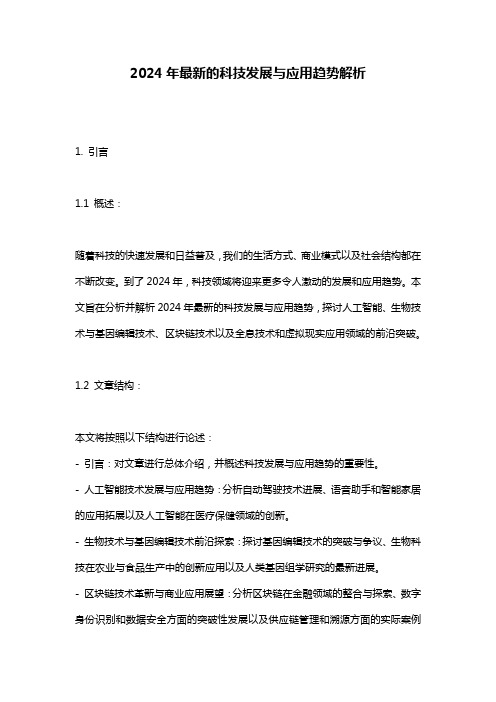 2024 年最新的科技发展与应用趋势解析

1. 引言

1.1 概述：

随着科技的快速发展和日益普及，我们的生活方式、商业模式以及社会结构都在不断改变。到了 2024 年，科技领域将迎来更多令人激动的发展和应用趋势。本文旨在分析并解析 2024 年最新的科技发展与应用趋势，探讨人工智能、生物技术与基因编辑技术、区块链技术以及全息技术和虚拟现实应用领域的前沿突破。

1.2 文章结构：

本文将按照以下结构进行论述：
- 引言：对文章进行总体介绍，并概述科技发展与应用趋势的重要性。
- 人工智能技术发展与应用趋势：分析自动驾驶技术进展、语音助手和智能家居的应用拓展以及人工智能在医疗保健领域的创新。
- 生物技术与基因编辑技术前沿探索：探讨基因编辑技术的突破与争议、生物科技在农业与食品生产中的创新应用以及人类基因组学研究的最新进展。
- 区块链技术革新与商业应用展望：分析区块链在金融领域的整合与探索、数字身份识别和数据安全方面的突破性发展以及供应链管理和溯源方面的实际案例